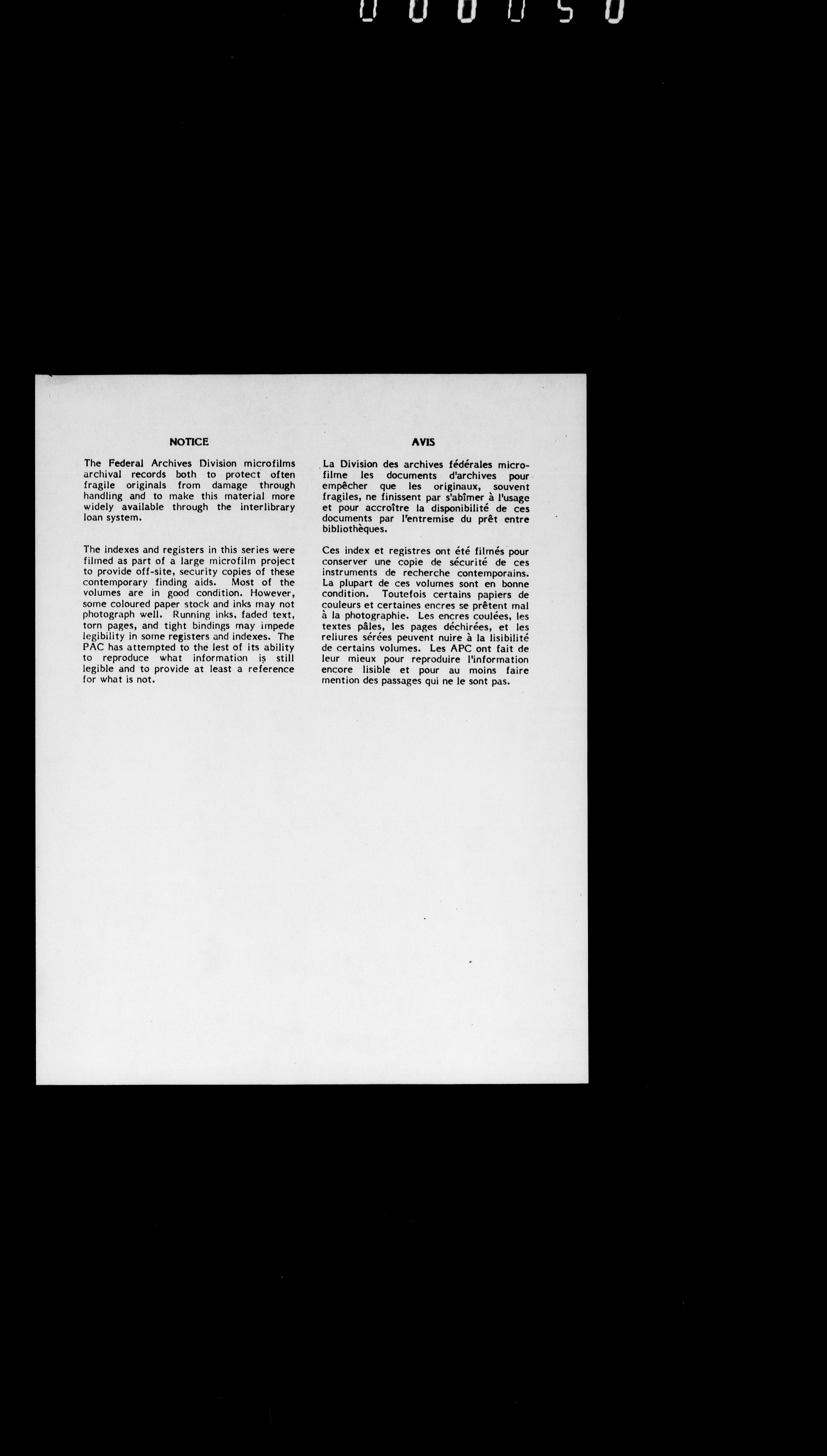 000050

NOTICE

The Federal Archives Division microfilms archival records both to protect often fragile originals from damage through handling and to make this material more widely available through the interlibrary loan system.

The indexes and registers in this series were filmed as part of a large microfilm project to provide off-site, security copies of these contemporary finding aids. Most of the volumes are in good condition. However, some coloured paper stock and inks may not photograph well. Running inks, faded text, torn pages, and tight bindings may impede legibility in some registers and indexes. The PAC has attempted to the lest of its ability to reproduce what information is still legible and to provide at least a reference for what is not.

AVIS

La Division des archives fédérales microfilme les documents d'archives pour empêcher que les originaux, souvent fragiles, ne finissent par s'abîmer à l'usage et pour accroître la disponibilité de ces documents par l'entremise du prêt entre bibliothèques.

Ces index et registres ont été filmés pour conserver une copie de sécurité de ces instruments de recherche contemporains. La plupart de ces volumes sont en bonne condition. Toutefois certains papiers de couleurs et certaines encres se prêtent mal à la photographie. Les encres coulées, les textes pâles, les pages déchirées, et les reliures sérées peuvent nuire à la lisibilité de certains volumes. Les APC ont fait de leur mieux pour reproduire l'information encore lisible et pour au moins faire mention des passages qui ne le sont pas.